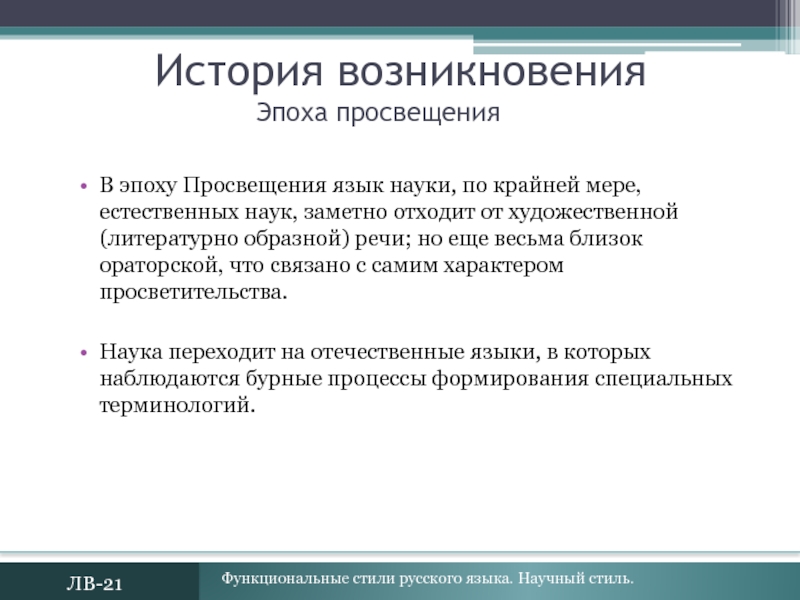 История возникновения
Эпоха просвещения

• В эпоху Просвещения язык науки, по крайней мере, естественных наук, заметно отходит от художественной (литературно образной) речи; но еще весьма близок ораторской, что связано с самим характером просветительства.

• Наука переходит на отечественные языки, в которых наблюдаются бурные процессы формирования специальных терминологий.

ЛВ-21

Функциональные стили русского языка. Научный стиль.